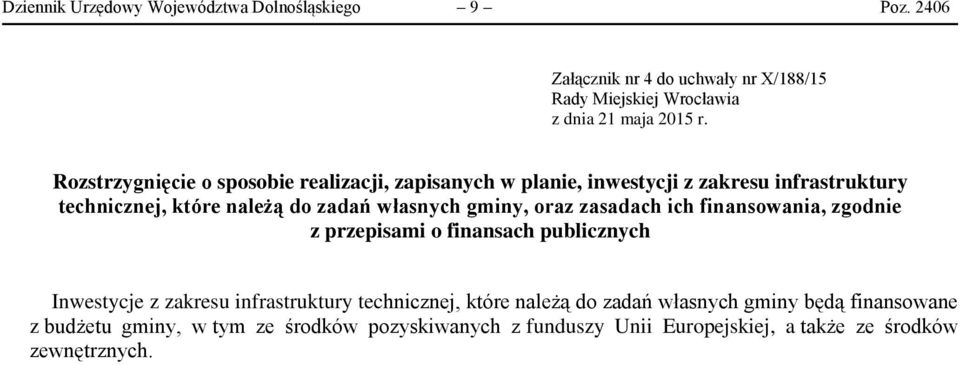 Dziennik Urzędowy Województwa Dolnośląskiego – 9 – Poz. 2406

Załącznik nr 4 do uchwały nr X/188/15
Rady Miejskiej Wrocławia
z dnia 21 maja 2015 r.

Rozstrzygnięcie o sposobie realizacji, zapisanych w planie, inwestycji z zakresu infrastruktury technicznej, które należą do zadań własnych gminy, oraz zasadach ich finansowania, zgodnie z przepisami o finansach publicznych

Inwestycje z zakresu infrastruktury technicznej, które należą do zadań własnych gminy będą finansowane z budżetu gminy, w tym ze środków pozyskiwanych z funduszy Unii Europejskiej, a także ze środków zewnętrznych.